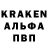 KRAKEN
АЛЬФА
ПВП